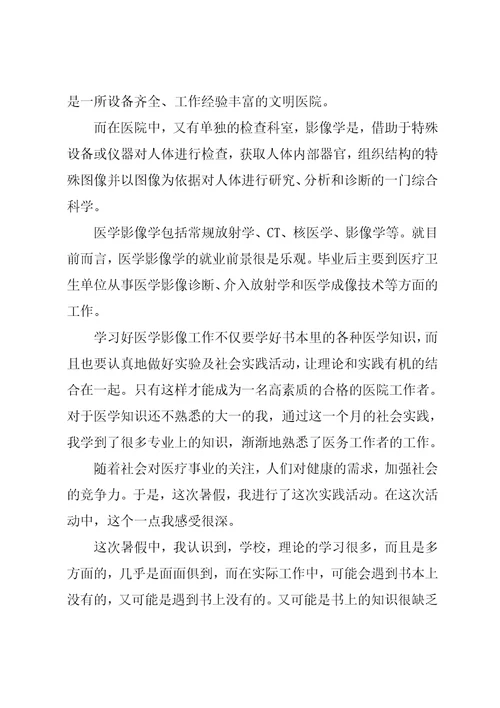 是一所设备齐全、工作经验丰富的文明医院。

而在医院中，又有单独的检查科室，影像学是，借助于特殊设备或仪器对人体进行检查，获取人体内部器官，组织结构的特殊图像并以图像为依据对人体进行研究、分析和诊断的一门综合科学。

医学影像学包括常规放射学、CT、核医学、影像学等。就目前而言，医学影像学的就业前景很是乐观。毕业后主要到医疗卫生单位从事医学影像诊断、介入放射学和医学成像技术等方面的工作。

学习好医学影像工作不仅要学好书本里的各种医学知识，而且也要认真地做好实验及社会实践活动，让理论和实践有机的结合在一起。只有这样才能成为一名高素质的合格的医院工作者。对于医学知识还不熟悉的大一的我，通过这一个月的社会实践，我学到了很多专业上的知识，渐渐地熟悉了医务工作者的工作。

随着社会对医疗事业的关注，人们对健康的需求，加强社会的竞争力。于是，这次暑假，我进行了这次实践活动。在这次活动中，这个一点我感受很深。

这次暑假中，我认识到，学校，理论的学习很多，而且是多方面的，几乎是面面俱到，而在实际工作中，可能会遇到书本上没有的，又可能是遇到书上没有的。又可能是书上的知识很缺乏